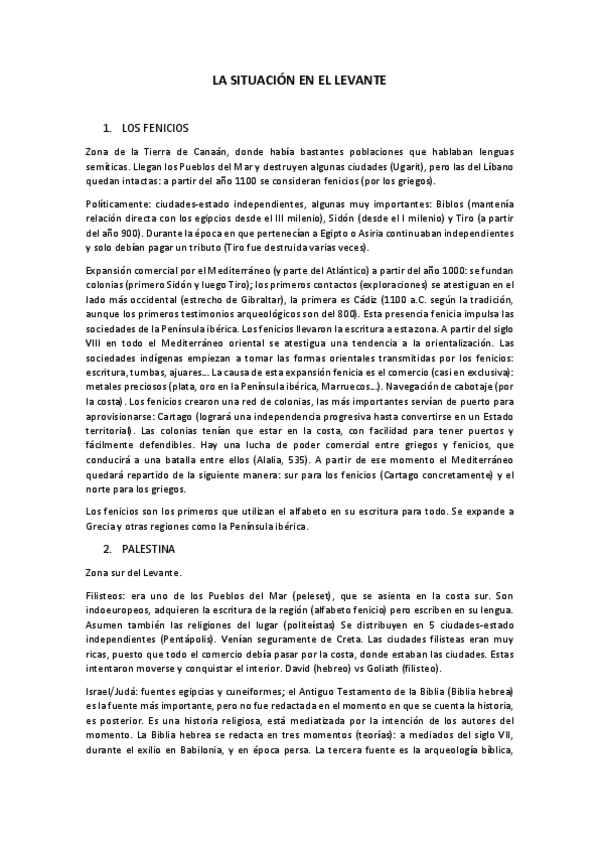 LA SITUACIÓN EN EL LEVANTE

1. LOS FENICIOS

Zona de la Tierra de Canaán, donde había bastantes poblaciones que hablaban lenguas semíticas. Llegan los Pueblos del Mar y destruyen algunas ciudades (Ugarit), pero las del Líbano quedan intactas: a partir del año 1100 se consideran fenicios (por los griegos).

Políticamente: ciudades-estado independientes, algunas muy importantes: Biblos (mantenía relación directa con los egipcios desde el III milenio), Sidón (desde el I milenio) y Tiro (a partir del año 900). Durante la época en que pertenecían a Egipto o Asiria continuaban independientes y solo debían pagar un tributo (Tiro fue destruida varias veces).

Expansión comercial por el Mediterráneo (y parte del Atlántico) a partir del año 1000: se fundan colonias (primero Sidón y luego Tiro); los primeros contactos (exploraciones) se atestiguan en el lado más occidental (estrecho de Gibraltar), la primera es Cádiz (1100 a.C. según la tradición, aunque los primeros testimonios arqueológicos son del 800). Esta presencia fenicia impulsa las sociedades de la Península ibérica. Los fenicios llevaron la escritura a esta zona. A partir del siglo VIII en todo el Mediterráneo oriental se atestigua una tendencia a la orientalización. Las sociedades indígenas empiezan a tomar las formas orientales transmitidas por los fenicios: escritura, tumbas, ajuares... La causa de esta expansión fenicia es el comercio (casi en exclusiva): metales preciosos (plata, oro en la Península ibérica, Marruecos...). Navegación de cabotaje (por la costa). Los fenicios crearon una red de colonias, las más importantes servían de puerto para aprovisionarse: Cartago (logrará una independencia progresiva hasta convertirse en un Estado territorial). Las colonias tenían que estar en la costa, con facilidad para tener puertos y fácilmente defendibles. Hay una lucha de poder comercial entre griegos y fenicios, que conducirá a una batalla entre ellos (Alalia, 535). A partir de ese momento el Mediterráneo quedará repartido de la siguiente manera: sur para los fenicios (Cartago concretamente) y el norte para los griegos.

Los fenicios son los primeros que utilizan el alfabeto en su escritura para todo. Se expande a Grecia y otras regiones como la Península ibérica.

2. PALESTINA

Zona sur del Levante.

Filisteos: era uno de los Pueblos del Mar (peleset), que se asienta en la costa sur. Son indoeuropeos, adquieren la escritura de la región (alfabeto fenicio) pero escriben en su lengua. Asumen también las religiones del lugar (politeístas) Se distribuyen en 5 ciudades-estado independientes (Pentápolis). Venían seguramente de Creta. Las ciudades filisteas eran muy ricas, puesto que todo el comercio debía pasar por la costa, donde estaban las ciudades. Estas intentaron moverse y conquistar el interior. David (hebreo) vs Goliath (filisteo).

Israel/Judá: fuentes egipcias y cuneiformes; el Antiguo Testamento de la Biblia (Biblia hebrea) es la fuente más importante, pero no fue redactada en el momento en que se cuenta la historia, es posterior. Es una historia religiosa, está mediatizada por la intención de los autores del momento. La Biblia hebrea se redacta en tres momentos (teorías): a mediados del siglo VII, durante el exilio en Babilonia, y en época persa. La tercera fuente es la arqueología bíblica,